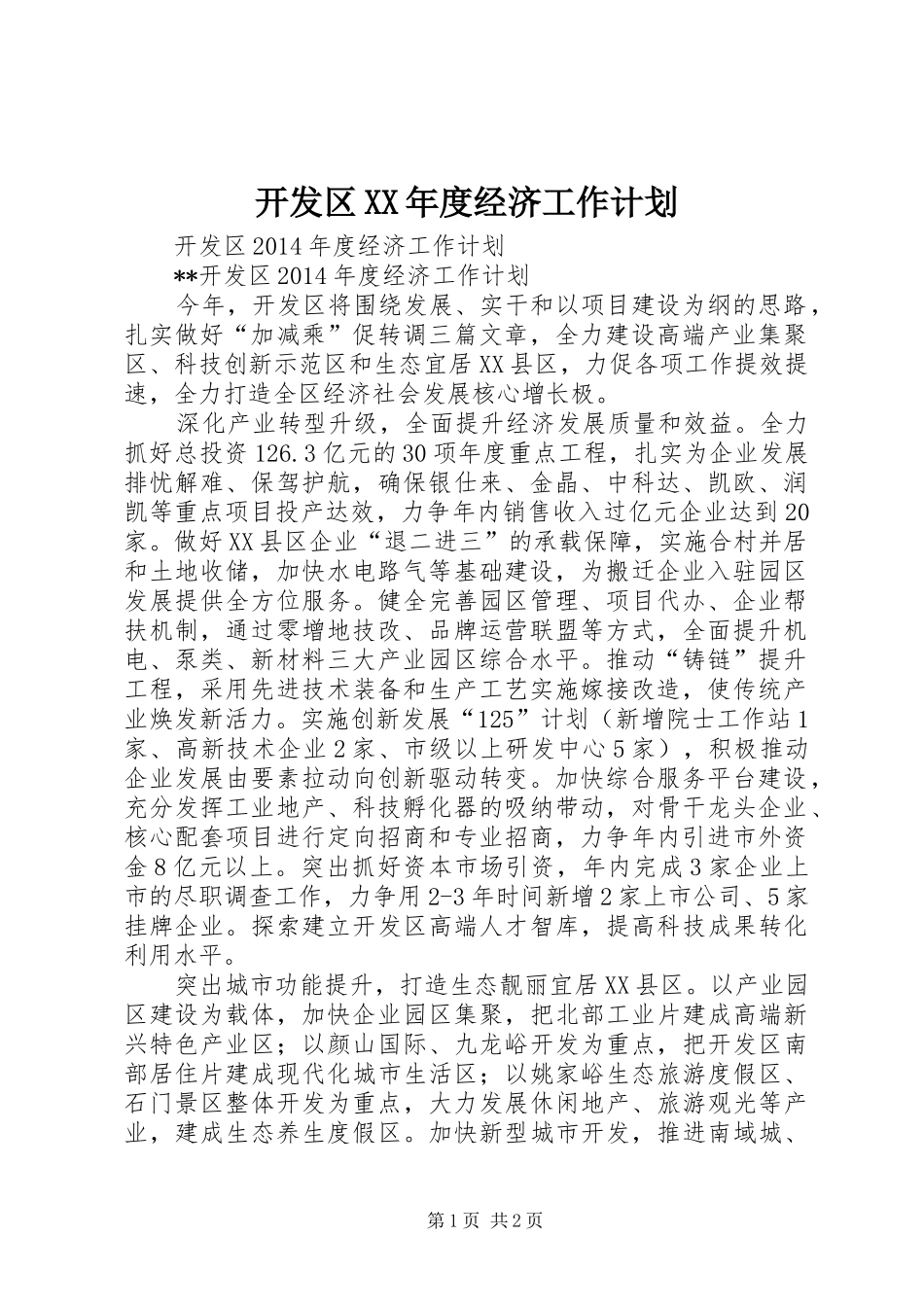 开发区XX年度经济工作计划

开发区2014年度经济工作计划

**开发区2014年度经济工作计划

今年，开发区将围绕发展、实干和以项目建设为纲的思路，扎实做好“加减乘”促转调三篇文章，全力建设高端产业集聚区、科技创新示范区和生态宜居XX县区，力促各项工作提效提速，全力打造全区经济社会发展核心增长极。

深化产业转型升级，全面提升经济发展质量和效益。全力抓好总投资126.3亿元的30项年度重点工程，扎实为企业发展排忧解难、保驾护航，确保银仕来、金晶、中科达、凯欧、润凯等重点项目投产达效，力争年内销售收入过亿元企业达到20家。做好XX县区企业“退二进三”的承载保障，实施合村并居和土地收储，加快水电路气等基础建设，为搬迁企业入驻园区发展提供全方位服务。健全完善园区管理、项目代办、企业帮扶机制，通过零增地技改、品牌运营联盟等方式，全面提升机电、泵类、新材料三大产业园区综合水平。推动“铸链”提升工程，采用先进技术装备和生产工艺实施嫁接改造，使传统产业焕发新活力。实施创新发展“125”计划（新增院士工作站1家、高新技术企业2家、市级以上研发中心5家），积极推动企业发展由要素拉动向创新驱动转变。加快综合服务平台建设，充分发挥工业地产、科技孵化器的吸纳带动，对骨干龙头企业、核心配套项目进行定向招商和专业招商，力争年内引进市外资金8亿元以上。突出抓好资本市场引资，年内完成3家企业上市的尽职调查工作，力争用2-3年时间新增2家上市公司、5家挂牌企业。探索建立开发区高端人才智库，提高科技成果转化利用水平。

突出城市功能提升，打造生态靓丽宜居XX县区。以产业园区建设为载体，加快企业园区集聚，把北部工业片建成高端新兴特色产业区；以颜山国际、九龙峪开发为重点，把开发区南部居住片建成现代化城市生活区；以姚家峪生态旅游度假区、石门景区整体开发为重点，大力发展休闲地产、旅游观光等产业，建成生态养生度假区。加快新型城市开发，推进南域城、

第1页 共2页